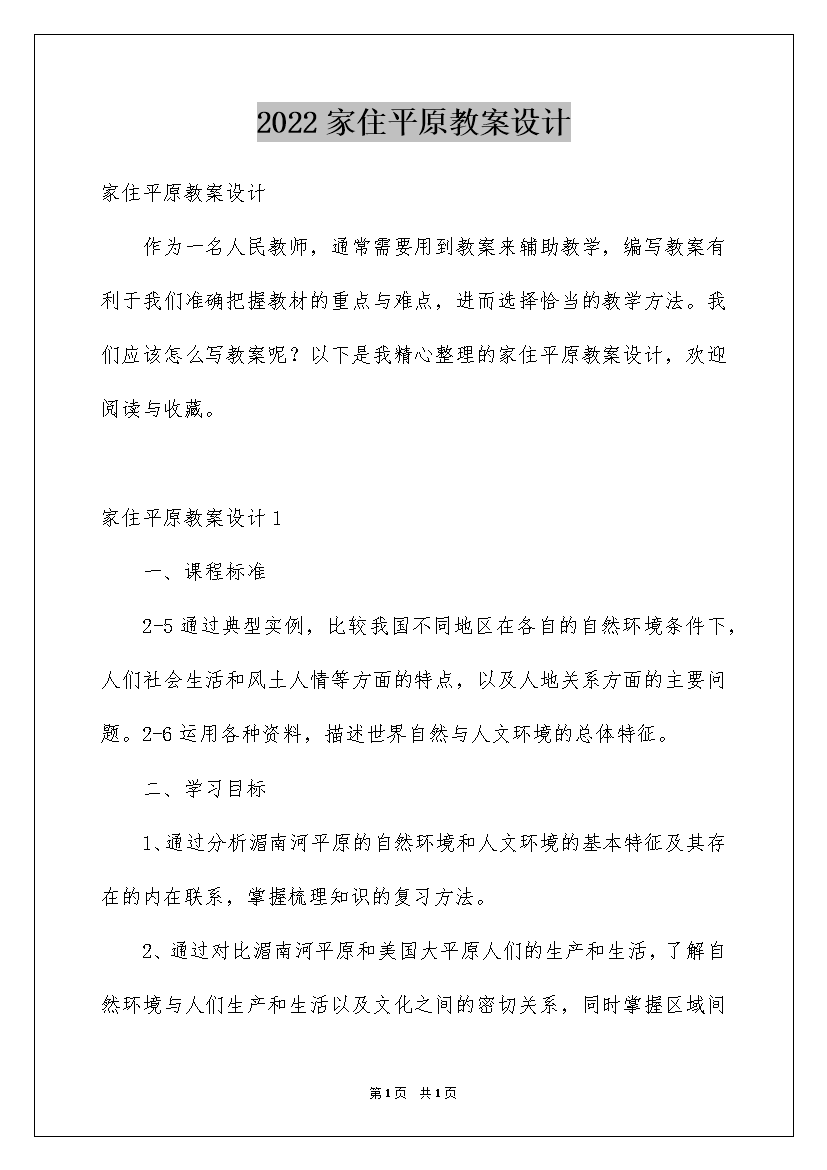 2022家住平原教案设计

家住平原教案设计

作为一名人民教师，通常需要用到教案来辅助教学，编写教案有利于我们准确把握教材的重点与难点，进而选择恰当的教学方法。我们应该怎么写教案呢？以下是我精心整理的家住平原教案设计，欢迎阅读与收藏。

家住平原教案设计1

一、课程标准

2-5通过典型实例，比较我国不同地区在各自的自然环境条件下，人们社会生活和风土人情等方面的特点，以及人地关系方面的主要问题。2-6运用各种资料，描述世界自然与人文环境的总体特征。

二、学习目标

1、通过分析湄南河平原的自然环境和人文环境的基本特征及其存在的内在联系，掌握梳理知识的复习方法。

2、通过对比湄南河平原和美国大平原人们的生产和生活，了解自然环境与人们生产和生活以及文化之间的密切关系，同时掌握区域间

第1页 共1页